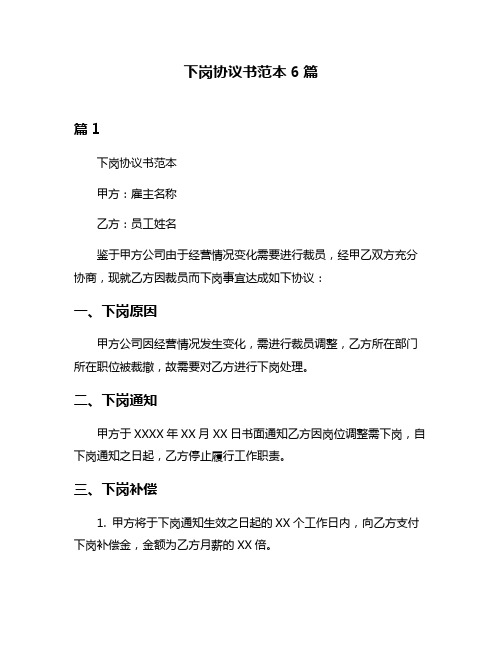 下岗协议书范本 6 篇

篇 1

下岗协议书范本

甲方：雇主名称

乙方：员工姓名

鉴于甲方公司由于经营情况变化需要进行裁员，经甲乙双方充分协商，现就乙方因裁员而下岗事宜达成如下协议：

一、下岗原因

甲方公司因经营情况发生变化，需进行裁员调整，乙方所在部门所在职位被裁撤，故需要对乙方进行下岗处理。

二、下岗通知

甲方于 XXXX 年 XX 月 XX 日书面通知乙方因岗位调整需下岗，自下岗通知之日起，乙方停止履行工作职责。

三、下岗补偿

1. 甲方将于下岗通知生效之日起的 XX 个工作日内，向乙方支付下岗补偿金，金额为乙方月薪的 XX 倍。